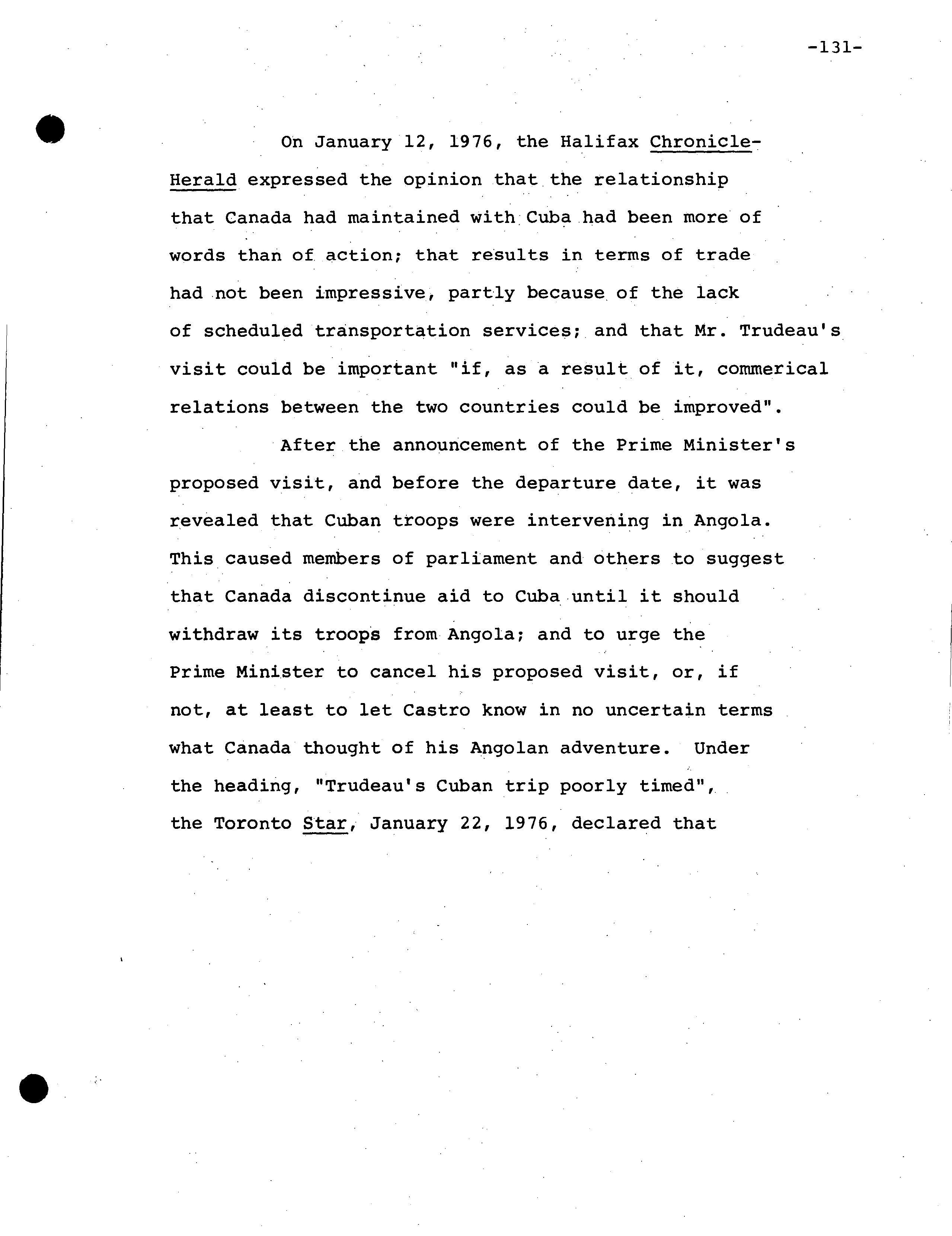 -131-

On January 12, 1976, the Halifax Chronicle-Herald expressed the opinion that the relationship that Canada had maintained with Cuba had been more of words than of action; that results in terms of trade had not been impressive, partly because of the lack of scheduled transportation services; and that Mr. Trudeau's visit could be important "if, as a result of it, commerical relations between the two countries could be improved".

After the announcement of the Prime Minister's proposed visit, and before the departure date, it was revealed that Cuban troops were intervening in Angola. This caused members of parliament and others to suggest that Canada discontinue aid to Cuba until it should withdraw its troops from Angola; and to urge the Prime Minister to cancel his proposed visit, or, if not, at least to let Castro know in no uncertain terms what Canada thought of his Angolan adventure. Under the heading, "Trudeau's Cuban trip poorly timed", the Toronto Star, January 22, 1976, declared that